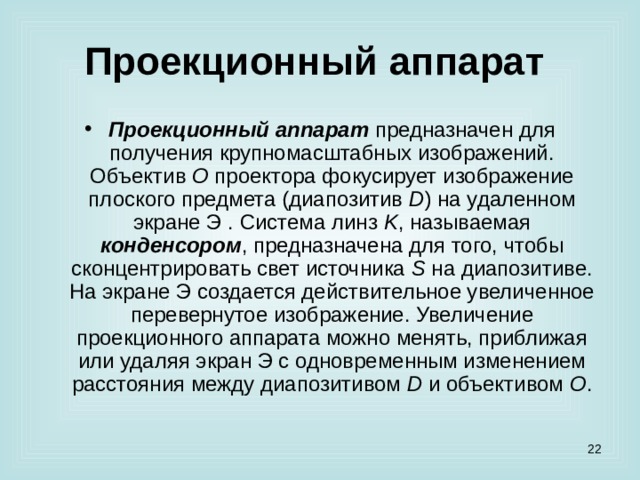 Проекционный аппарат

• Проекционный аппарат предназначен для получения крупномасштабных изображений. Объектив O проектора фокусирует изображение плоского предмета (диапозитив D) на удаленном экране Э . Система линз K, называемая конденсором, предназначена для того, чтобы сконцентрировать свет источника S на диапозитиве. На экране Э создается действительное увеличенное перевернутое изображение. Увеличение проекционного аппарата можно менять, приближая или удаляя экран Э с одновременным изменением расстояния между диапозитивом D и объективом O.

22